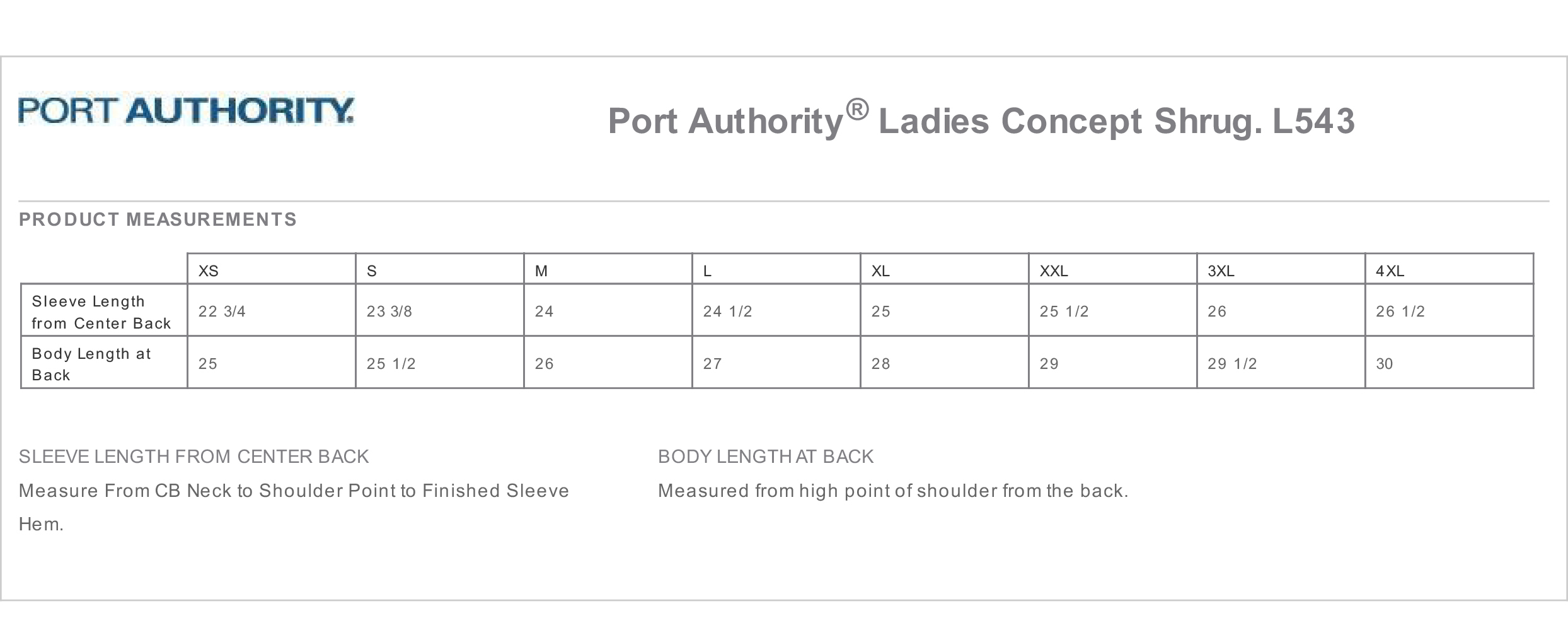 PORT AUTHORITY.

Port Authority® Ladies Concept Shrug. L543

PRODUCT MEASUREMENTS

| | XS | S | M | L | XL | XXL | 3XL | 4XL |
|---|---|---|---|---|---|---|---|---|
| Sleeve Length from Center Back | 22 3/4 | 23 3/8 | 24 | 24 1/2 | 25 | 25 1/2 | 26 | 26 1/2 |
| Body Length at Back | 25 | 25 1/2 | 26 | 27 | 28 | 29 | 29 1/2 | 30 |

SLEEVE LENGTH FROM CENTER BACK

Measure From CB Neck to Shoulder Point to Finished Sleeve Hem.

BODY LENGTH AT BACK

Measured from high point of shoulder from the back.